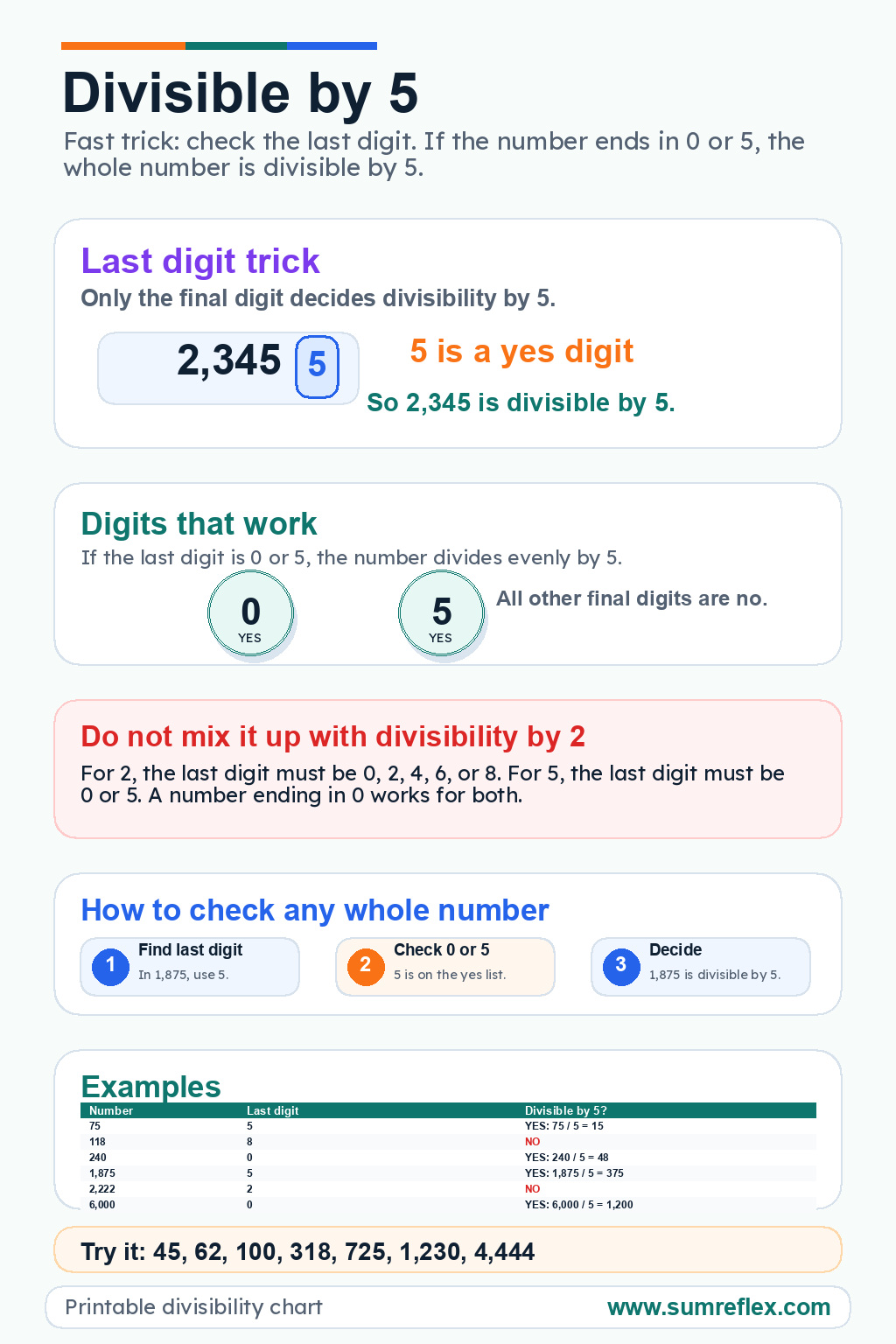 Divisible by 5

Fast trick: check the last digit. If the number ends in 0 or 5, the whole number is divisible by 5.

Last digit trick

Only the final digit decides divisibility by 5.

2,345 5

5 is a yes digit

So 2,345 is divisible by 5.

Digits that work

If the last digit is 0 or 5, the number divides evenly by 5.

0
YES

5
YES

All other final digits are no.

Do not mix it up with divisibility by 2

For 2, the last digit must be 0, 2, 4, 6, or 8. For 5, the last digit must be 0 or 5. A number ending in 0 works for both.

How to check any whole number

1
Find last digit
In 1,875, use 5.

2
Check 0 or 5
5 is on the yes list.

3
Decide
1,875 is divisible by 5.

Examples

| Number | Last digit | Divisible by 5? |
|---|---|---|
| 75 | 5 | YES: 75 / 5 = 15 |
| 118 | 8 | NO |
| 240 | 0 | YES: 240 / 5 = 48 |
| 1,875 | 5 | YES: 1,875 / 5 = 375 |
| 2,222 | 2 | NO |
| 6,000 | 0 | YES: 6,000 / 5 = 1,200 |

Try it: 45, 62, 100, 318, 725, 1,230, 4,444

Printable divisibility chart

www.sumreflex.com